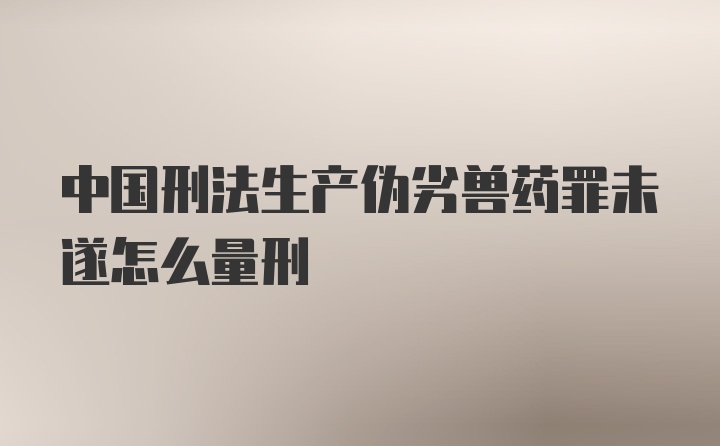 中国刑法生产伪劣兽药罪未遂怎么量刑